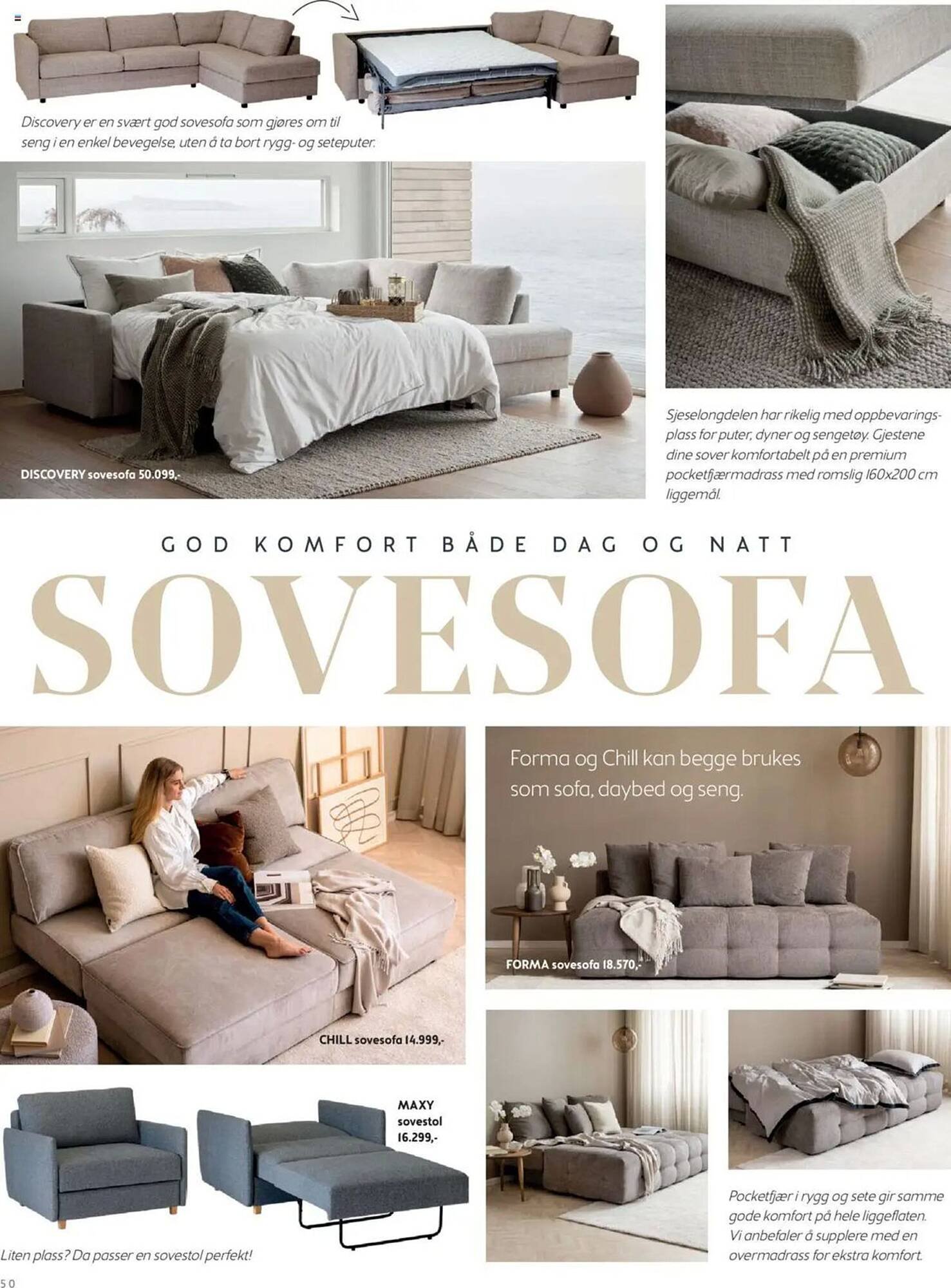 Discovery er en svært god sovesofa som gjøres om til seng i en enkel bevegelse, uten å ta bort rygg- og seteputer.

DISCOVERY sovesofa 50.099,-

Sjeselongdelen har rikelig med oppbevaringsplass for puter, dyner og sengetøy. Gjestene dine sover komfortabelt på en premium pocketfjærmadrass med romslig 160x200 cm liggemål.

GOD KOMFORT BÅDE DAG OG NATT

SOVESOFA

CHILL sovesofa 14.999,-

Forma og Chill kan begge brukes som sofa, daybed og seng.

FORMA sovesofa 18.570,-

MAXY sovestol 16.299,-

Liten plass? Da passer en sovestol perfekt!

Pocketfjær i rygg og sete gir samme gode komfort på hele liggeflaten. Vi anbefaler å supplere med en overmadrass for ekstra komfort.

50